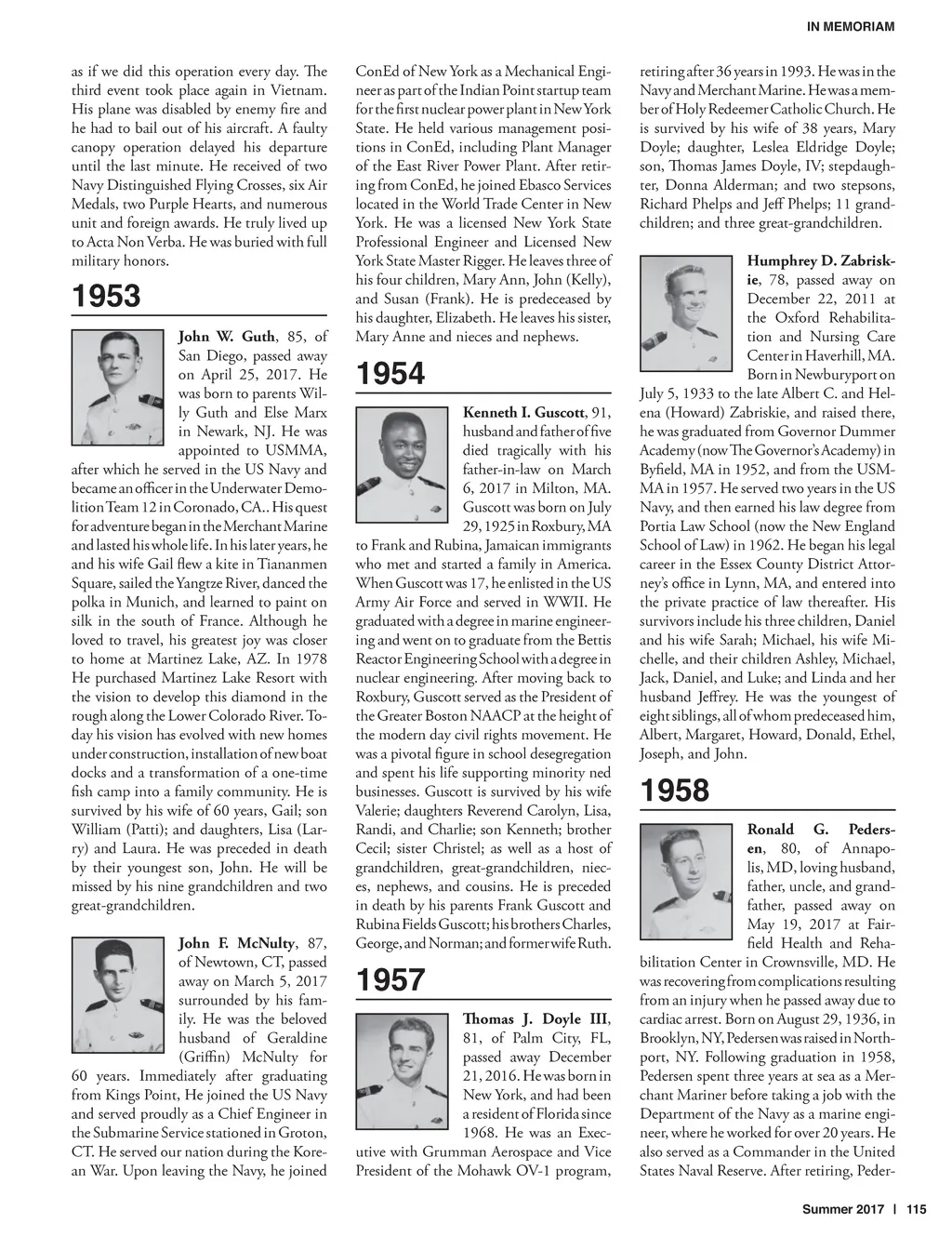 IN MEMORIAM

as if we did this operation every day. The third event took place again in Vietnam. His plane was disabled by enemy fire and he had to bail out of his aircraft. A faulty canopy operation delayed his departure until the last minute. He received of two Navy Distinguished Flying Crosses, six Air Medals, two Purple Hearts, and numerous unit and foreign awards. He truly lived up to Acta Non Verba. He was buried with full military honors.

1953

John W. Guth, 85, of San Diego, passed away on April 25, 2017. He was born to parents Willy Guth and Else Marx in Newark, NJ. He was appointed to USMMA, after which he served in the US Navy and became an officer in the Underwater Demolition Team 12 in Coronado, CA.. His quest for adventure began in the Merchant Marine and lasted his whole life. In his later years, he and his wife Gail flew a kite in Tiananmen Square, sailed the Yangtze River, danced the polka in Munich, and learned to paint on silk in the south of France. Although he loved to travel, his greatest joy was closer to home at Martinez Lake, AZ. In 1978 He purchased Martinez Lake Resort with the vision to develop this diamond in the rough along the Lower Colorado River. Today his vision has evolved with new homes under construction, installation of new boat docks and a transformation of a one-time fish camp into a family community. He is survived by his wife of 60 years, Gail; son William (Patti); and daughters, Lisa (Larry) and Laura. He was preceded in death by their youngest son, John. He will be missed by his nine grandchildren and two great-grandchildren.

John F. McNulty, 87, of Newtown, CT, passed away on March 5, 2017 surrounded by his family. He was the beloved husband of Geraldine (Griffin) McNulty for 60 years. Immediately after graduating from Kings Point, He joined the US Navy and served proudly as a Chief Engineer in the Submarine Service stationed in Groton, CT. He served our nation during the Korean War. Upon leaving the Navy, he joined ConEd of New York as a Mechanical Engineer as part of the Indian Point startup team for the first nuclear power plant in New York State. He held various management positions in ConEd, including Plant Manager of the East River Power Plant. After retiring from ConEd, he joined Ebasco Services located in the World Trade Center in New York. He was a licensed New York State Professional Engineer and Licensed New York State Master Rigger. He leaves three of his four children, Mary Ann, John (Kelly), and Susan (Frank). He is predeceased by his daughter, Elizabeth. He leaves his sister, Mary Anne and nieces and nephews.

1954

Kenneth I. Guscott, 91, husband and father of five died tragically with his father-in-law on March 6, 2017 in Milton, MA. Guscott was born on July 29, 1925 in Roxbury, MA to Frank and Rubina, Jamaican immigrants who met and started a family in America. When Guscott was 17, he enlisted in the US Army Air Force and served in WWII. He graduated with a degree in marine engineering and went on to graduate from the Bettis Reactor Engineering School with a degree in nuclear engineering. After moving back to Roxbury, Guscott served as the President of the Greater Boston NAACP at the height of the modern day civil rights movement. He was a pivotal figure in school desegregation and spent his life supporting minority ned businesses. Guscott is survived by his wife Valerie; daughters Reverend Carolyn, Lisa, Randi, and Charlie; son Kenneth; brother Cecil; sister Christel; as well as a host of grandchildren, great-grandchildren, nieces, nephews, and cousins. He is preceded in death by his parents Frank Guscott and Rubina Fields Guscott; his brothers Charles, George, and Norman; and former wife Ruth.

1957

Thomas J. Doyle III, 81, of Palm City, FL, passed away December 21, 2016. He was born in New York, and had been a resident of Florida since 1968. He was an Executive with Grumman Aerospace and Vice President of the Mohawk OV-1 program, retiring after 36 years in 1993. He was in the Navy and Merchant Marine. He was a member of Holy Redeemer Catholic Church. He is survived by his wife of 38 years, Mary Doyle; daughter, Leslea Eldridge Doyle; son, Thomas James Doyle, IV; stepdaughter, Donna Alderman; and two stepsons, Richard Phelps and Jeff Phelps; 11 grandchildren; and three great-grandchildren.

Humphrey D. Zabriskie, 78, passed away on December 22, 2011 at the Oxford Rehabilitation and Nursing Care Center in Haverhill, MA. Born in Newburyport on July 5, 1933 to the late Albert C. and Helena (Howard) Zabriskie, and raised there, he was graduated from Governor Dummer Academy (now The Governor's Academy) in Byfield, MA in 1952, and from the USMMA in 1957. He served two years in the US Navy, and then earned his law degree from Portia Law School (now the New England School of Law) in 1962. He began his legal career in the Essex County District Attorney's office in Lynn, MA, and entered into the private practice of law thereafter. His survivors include his three children, Daniel and his wife Sarah; Michael, his wife Michelle, and their children Ashley, Michael, Jack, Daniel, and Luke; and Linda and her husband Jeffrey. He was the youngest of eight siblings, all of whom predeceased him, Albert, Margaret, Howard, Donald, Ethel, Joseph, and John.

1958

Ronald G. Pedersen, 80, of Annapolis, MD, loving husband, father, uncle, and grandfather, passed away on May 19, 2017 at Fairfield Health and Rehabilitation Center in Crownsville, MD. He was recovering from complications resulting from an injury when he passed away due to cardiac arrest. Born on August 29, 1936, in Brooklyn, NY, Pedersen was raised in Northport, NY. Following graduation in 1958, Pedersen spent three years at sea as a Merchant Mariner before taking a job with the Department of the Navy as a marine engineer, where he worked for over 20 years. He also served as a Commander in the United States Naval Reserve. After retiring, Peder-

Summer 2017 | 115